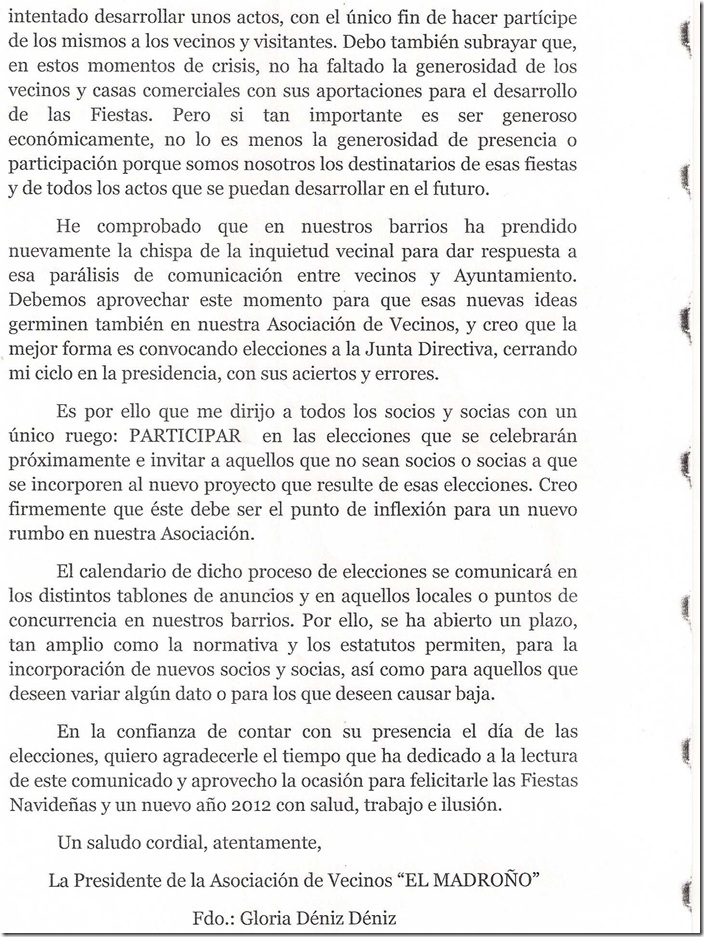 intentado desarrollar unos actos, con el único fin de hacer partícipe de los mismos a los vecinos y visitantes. Debo también subrayar que, en estos momentos de crisis, no ha faltado la generosidad de los vecinos y casas comerciales con sus aportaciones para el desarrollo de las Fiestas. Pero si tan importante es ser generoso económicamente, no lo es menos la generosidad de presencia o participación porque somos nosotros los destinatarios de esas fiestas y de todos los actos que se puedan desarrollar en el futuro.

He comprobado que en nuestros barrios ha prendido nuevamente la chispa de la inquietud vecinal para dar respuesta a esa parálisis de comunicación entre vecinos y Ayuntamiento. Debemos aprovechar este momento para que esas nuevas ideas germinen también en nuestra Asociación de Vecinos, y creo que la mejor forma es convocando elecciones a la Junta Directiva, cerrando mi ciclo en la presidencia, con sus aciertos y errores.

Es por ello que me dirijo a todos los socios y socias con un único ruego: PARTICIPAR en las elecciones que se celebrarán próximamente e invitar a aquellos que no sean socios o socias a que se incorporen al nuevo proyecto que resulte de esas elecciones. Creo firmemente que éste debe ser el punto de inflexión para un nuevo rumbo en nuestra Asociación.

El calendario de dicho proceso de elecciones se comunicará en los distintos tablones de anuncios y en aquellos locales o puntos de concurrencia en nuestros barrios. Por ello, se ha abierto un plazo, tan amplio como la normativa y los estatutos permiten, para la incorporación de nuevos socios y socias, así como para aquellos que deseen variar algún dato o para los que deseen causar baja.

En la confianza de contar con su presencia el día de las elecciones, quiero agradecerle el tiempo que ha dedicado a la lectura de este comunicado y aprovecho la ocasión para felicitarle las Fiestas Navideñas y un nuevo año 2012 con salud, trabajo e ilusión.

Un saludo cordial, atentamente,

La Presidente de la Asociación de Vecinos “EL MADROÑO”

Fdo.: Gloria Déniz Déniz